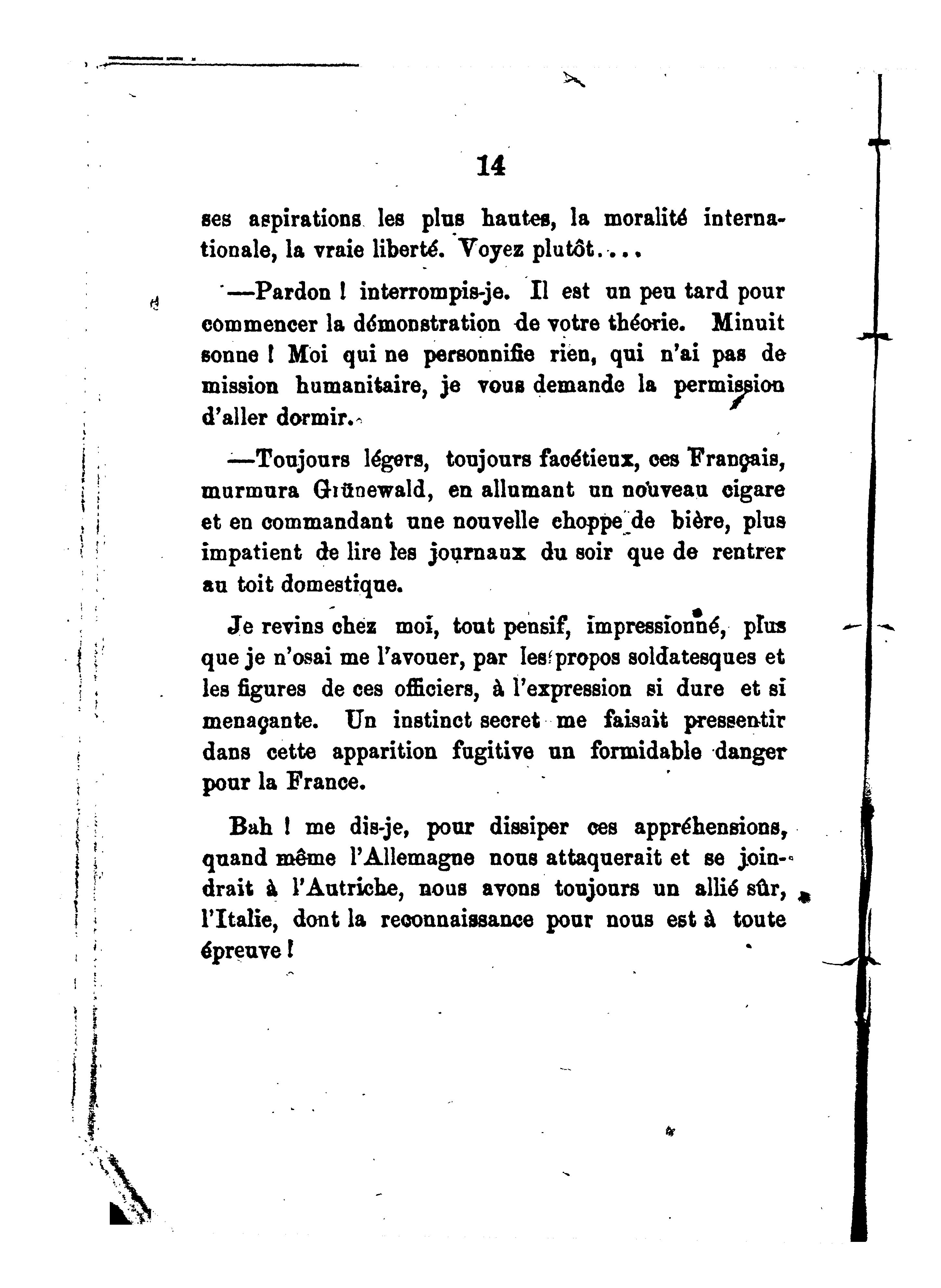 14

ses aspirations les plus hautes, la moralité internationale, la vraie liberté. Voyez plutôt....

—Pardon ! interrompis-je. Il est un peu tard pour commencer la démonstration de votre théorie. Minuit sonne ! Moi qui ne personnifie rien, qui n'ai pas de mission humanitaire, je vous demande la permission d'aller dormir.

—Toujours légers, toujours facétieux, ces Français, murmura Grünewald, en allumant un nouveau cigare et en commandant une nouvelle choppe de bière, plus impatient de lire les journaux du soir que de rentrer au toit domestique.

Je revins chez moi, tout pensif, impressionné, plus que je n'osai me l'avouer, par les propos soldatesques et les figures de ces officiers, à l'expression si dure et si menaçante. Un instinct secret me faisait pressentir dans cette apparition fugitive un formidable danger pour la France.

Bah ! me dis-je, pour dissiper ces appréhensions, quand même l'Allemagne nous attaquerait et se joindrait à l'Autriche, nous avons toujours un allié sûr, l'Italie, dont la reconnaissance pour nous est à toute épreuve !